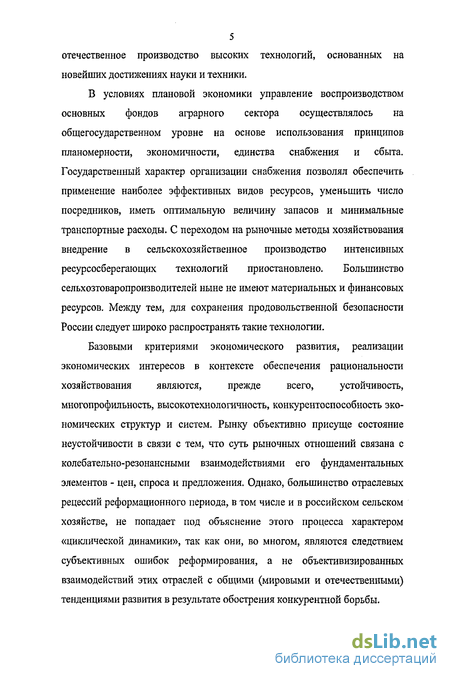 5

отечественное производство высоких технологий, основанных на новейших достижениях науки и техники.

В условиях плановой экономики управление воспроизводством основных фондов аграрного сектора осуществлялось на общегосударственном уровне на основе использования принципов планомерности, экономичности, единства снабжения и сбыта. Государственный характер организации снабжения позволял обеспечить применение наиболее эффективных видов ресурсов, уменьшить число посредников, иметь оптимальную величину запасов и минимальные транспортные расходы. С переходом на рыночные методы хозяйствования внедрение в сельскохозяйственное производство интенсивных ресурсосберегающих технологий приостановлено. Большинство сельхозтоваропроизводителей ныне не имеют материальных и финансовых ресурсов. Между тем, для сохранения продовольственной безопасности России следует широко распространять такие технологии.

Базовыми критериями экономического развития, реализации экономических интересов в контексте обеспечения рациональности хозяйствования являются, прежде всего, устойчивость, многопрофильность, высокотехнологичность, конкурентоспособность экономических структур и систем. Рынку объективно присуще состояние неустойчивости в связи с тем, что суть рыночных отношений связана с колебательно-резонансными взаимодействиями его фундаментальных элементов - цен, спроса и предложения. Однако, большинство отраслевых рецессий реформационного периода, в том числе и в российском сельском хозяйстве, не попадает под объяснение этого процесса характером «циклической динамики», так как они, во многом, являются следствием субъективных ошибок реформирования, а не объективизированных взаимодействий этих отраслей с общими (мировыми и отечественными) тенденциями развития в результате обострения конкурентной борьбы.

dsLib.net
библиотека диссертаций